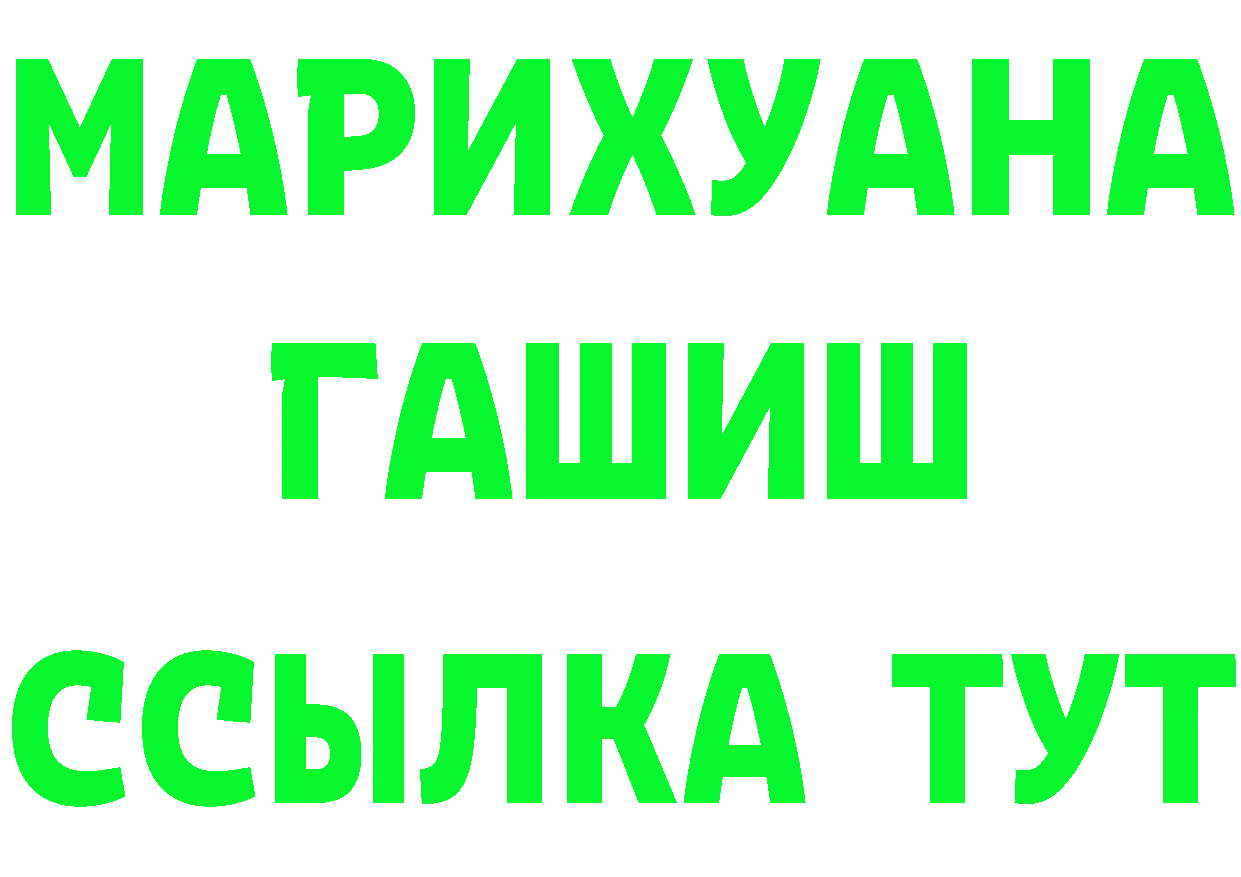 МАРИХУАНА
ГАШИШ
ССЫЛКА ТУТ